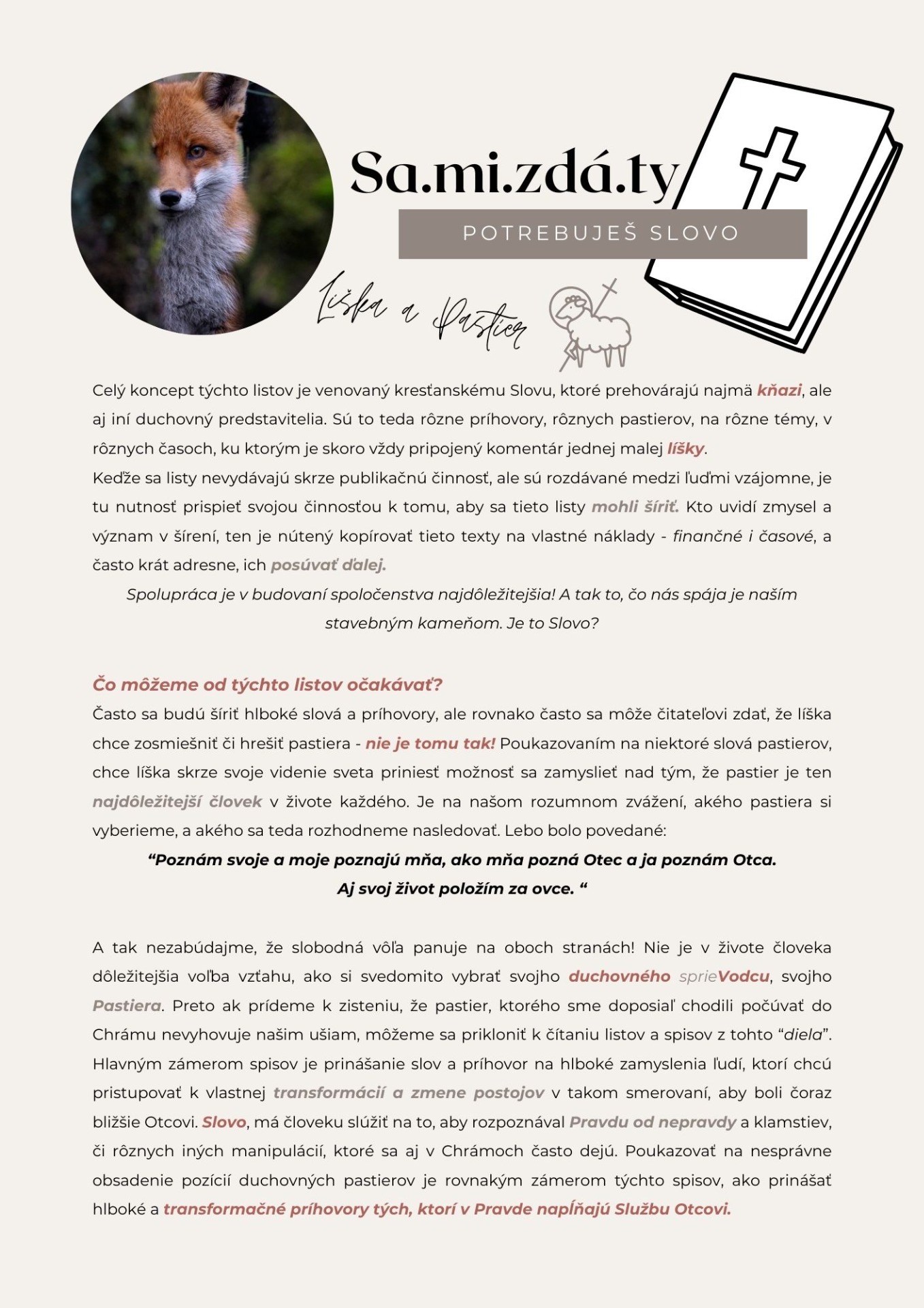 Sa.mi.zdá.ty

POTREBUJEŠ SLOVO

Líška a Pastier

Celý koncept týchto listov je venovaný kresťanskému Slovu, ktoré prehovárajú najmä kňazi, ale aj iní duchovný predstavitelia. Sú to teda rôzne príhovory, rôznych pastierov, na rôzne témy, v rôznych časoch, ku ktorým je skoro vždy pripojený komentár jednej malej líšky.
Keďže sa listy nevydávajú skrze publikačnú činnosť, ale sú rozdávané medzi ľuďmi vzájomne, je tu nutnosť prispieť svojou činnosťou k tomu, aby sa tieto listy mohli šíriť. Kto uvidí zmysel a význam v šírení, ten je nútený kopírovať tieto texty na vlastné náklady - finančné i časové, a často krát adresne, ich posúvať ďalej.

Spolupráca je v budovaní spoločenstva najdôležitejšia! A tak to, čo nás spája je naším stavebným kameňom. Je to Slovo?

Čo môžeme od týchto listov očakávať?
Často sa budú šíriť hlboké slová a príhovory, ale rovnako často sa môže čitateľovi zdať, že líška chce zosmiešniť či hrešiť pastiera - nie je tomu tak! Poukazovaním na niektoré slová pastierov, chce líška skrze svoje videnie sveta priniesť možnosť sa zamyslieť nad tým, že pastier je ten najdôležitejší človek v živote každého. Je na našom rozumnom zvážení, akého pastiera si vyberieme, a akého sa teda rozhodneme nasledovať. Lebo bolo povedané:

“Poznám svoje a moje poznajú mňa, ako mňa pozná Otec a ja poznám Otca. Aj svoj život položím za ovce. “

A tak nezabúdajme, že slobodná vôľa panuje na oboch stranách! Nie je v živote človeka dôležitejšia voľba vzťahu, ako si svedomito vybrať svojho duchovného sprieVodcu, svojho Pastiera. Preto ak prídeme k zisteniu, že pastier, ktorého sme doposiaľ chodili počúvať do Chrámu nevyhovuje našim ušiam, môžeme sa prikloniť k čítaniu listov a spisov z tohto “diela”. Hlavným zámerom spisov je prinášanie slov a príhovor na hlboké zamyslenia ľudí, ktorí chcú pristupovať k vlastnej transformácií a zmene postojov v takom smerovaní, aby boli čoraz bližšie Otcovi. Slovo, má človeku slúžiť na to, aby rozpoznával Pravdu od nepravdy a klamstiev, či rôznych iných manipulácií, ktoré sa aj v Chrámoch často dejú. Poukazovať na nesprávne obsadenie pozícií duchovných pastierov je rovnakým zámerom týchto spisov, ako prinášať hlboké a transformačné príhovory tých, ktorí v Pravde napĺňajú Službu Otcovi.